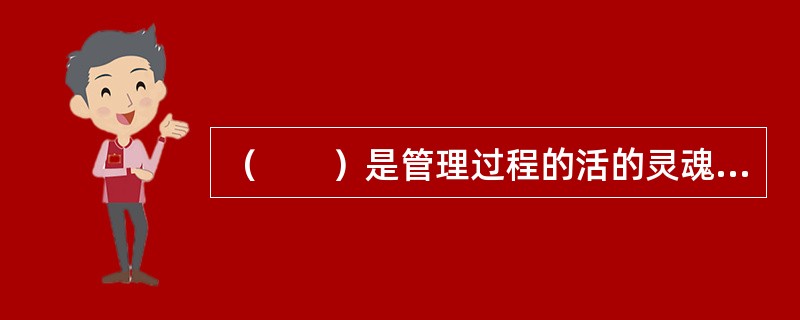 （　　）是管理过程的活的灵魂...